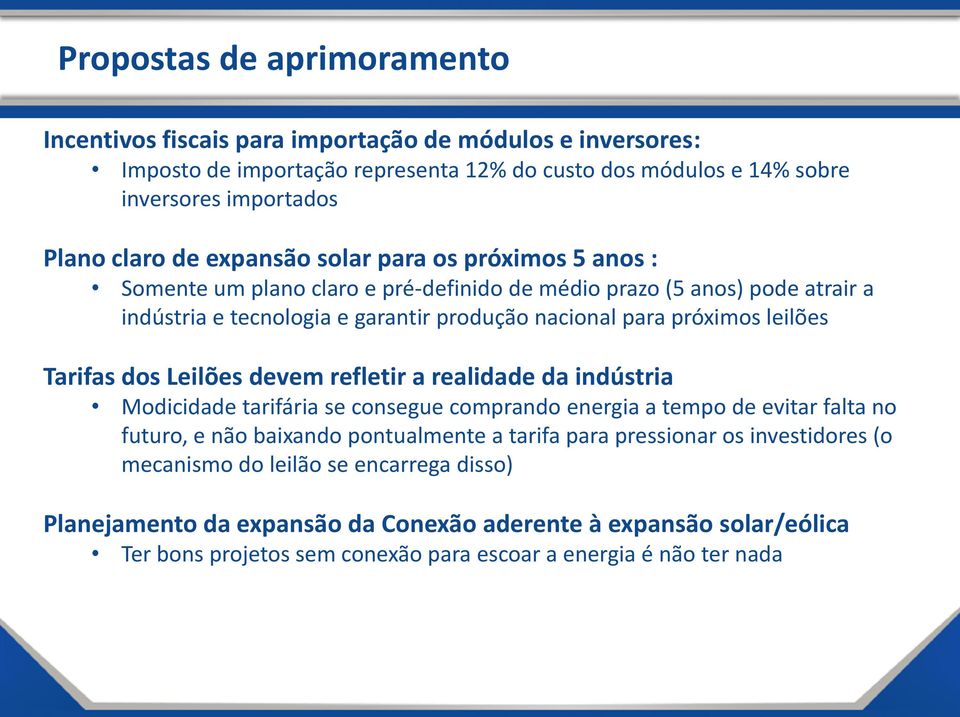 Propostas de aprimoramento

Incentivos fiscais para importação de módulos e inversores:
• Imposto de importação representa 12% do custo dos módulos e 14% sobre inversores importados

Plano claro de expansão solar para os próximos 5 anos :
• Somente um plano claro e pré-definido de médio prazo (5 anos) pode atrair a indústria e tecnologia e garantir produção nacional para próximos leilões

Tarifas dos Leilões devem refletir a realidade da indústria
• Modicidade tarifária se consegue comprando energia a tempo de evitar falta no futuro, e não baixando pontualmente a tarifa para pressionar os investidores (o mecanismo do leilão se encarrega disso)

Planejamento da expansão da Conexão aderente à expansão solar/eólica
• Ter bons projetos sem conexão para escoar a energia é não ter nada